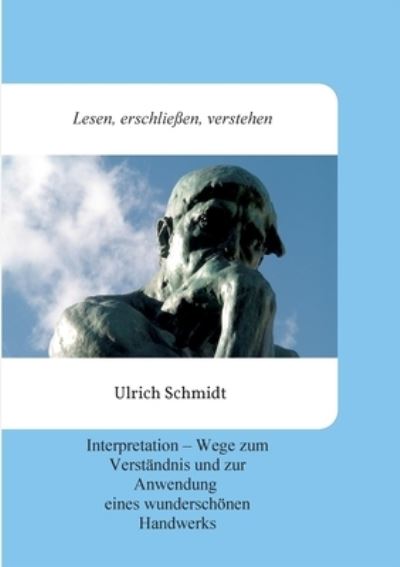 Lesen, erschließen, verstehen

Ulrich Schmidt

Interpretation – Wege zum Verständnis und zur Anwendung eines wunderschönen Handwerks